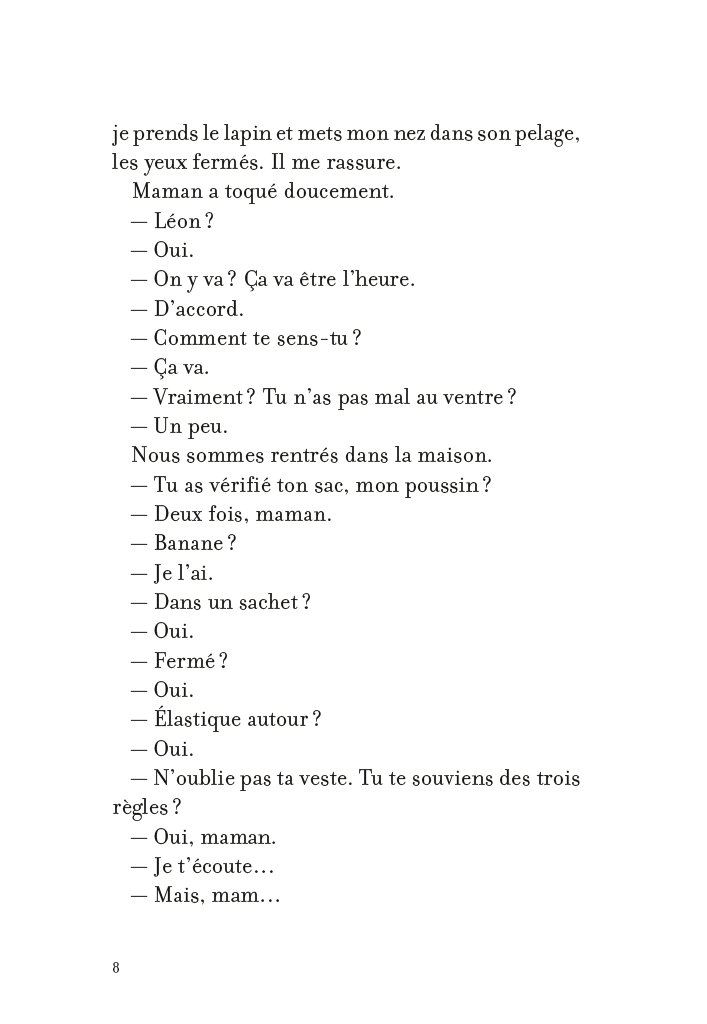 je prends le lapin et mets mon nez dans son pelage, les yeux fermés. Il me rassure.

Maman a toqué doucement.

— Léon ?

— Oui.

— On y va ? Ça va être l'heure.

— D'accord.

— Comment te sens-tu ?

— Ça va.

— Vraiment ? Tu n'as pas mal au ventre ?

— Un peu.

Nous sommes rentrés dans la maison.

— Tu as vérifié ton sac, mon poussin ?

— Deux fois, maman.

— Banane ?

— Je l'ai.

— Dans un sachet ?

— Oui.

— Fermé ?

— Oui.

— Élastique autour ?

— Oui.

— N'oublie pas ta veste. Tu te souviens des trois règles ?

— Oui, maman.

— Je t'écoute…

— Mais, mam…

8